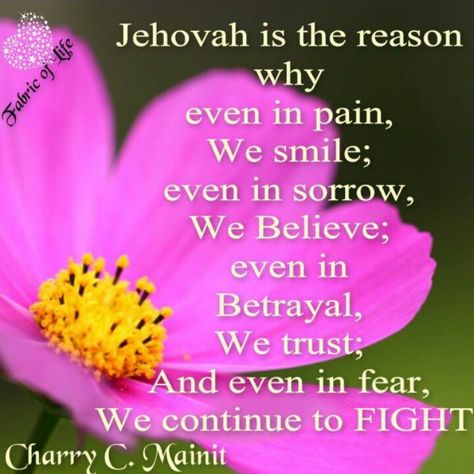 Fabric of Life

Jehovah is the reason why
even in pain,
We smile;
even in sorrow,
We Believe;
even in Betrayal,
We trust;
And even in fear,
We continue to FIGHT

Charry C. Mainit